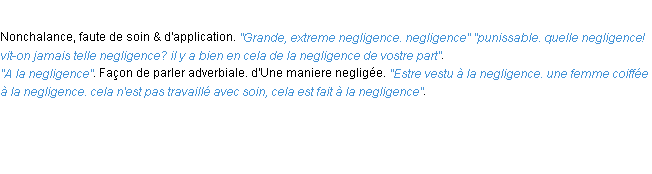 Nonchalance, faute de soin & d'application. "Grande, extreme negligence. negligence" "punissable. quelle negligence! vit-on jamais telle negligence? il y a bien en cela de la negligence de vostre part".
"A la negligence". Façon de parler adverbiale. d'Une maniere negligée. "Estre vestu à la negligence. une femme coiffée à la negligence. cela n'est pas travaillé avec soin, cela est fait à la negligence".